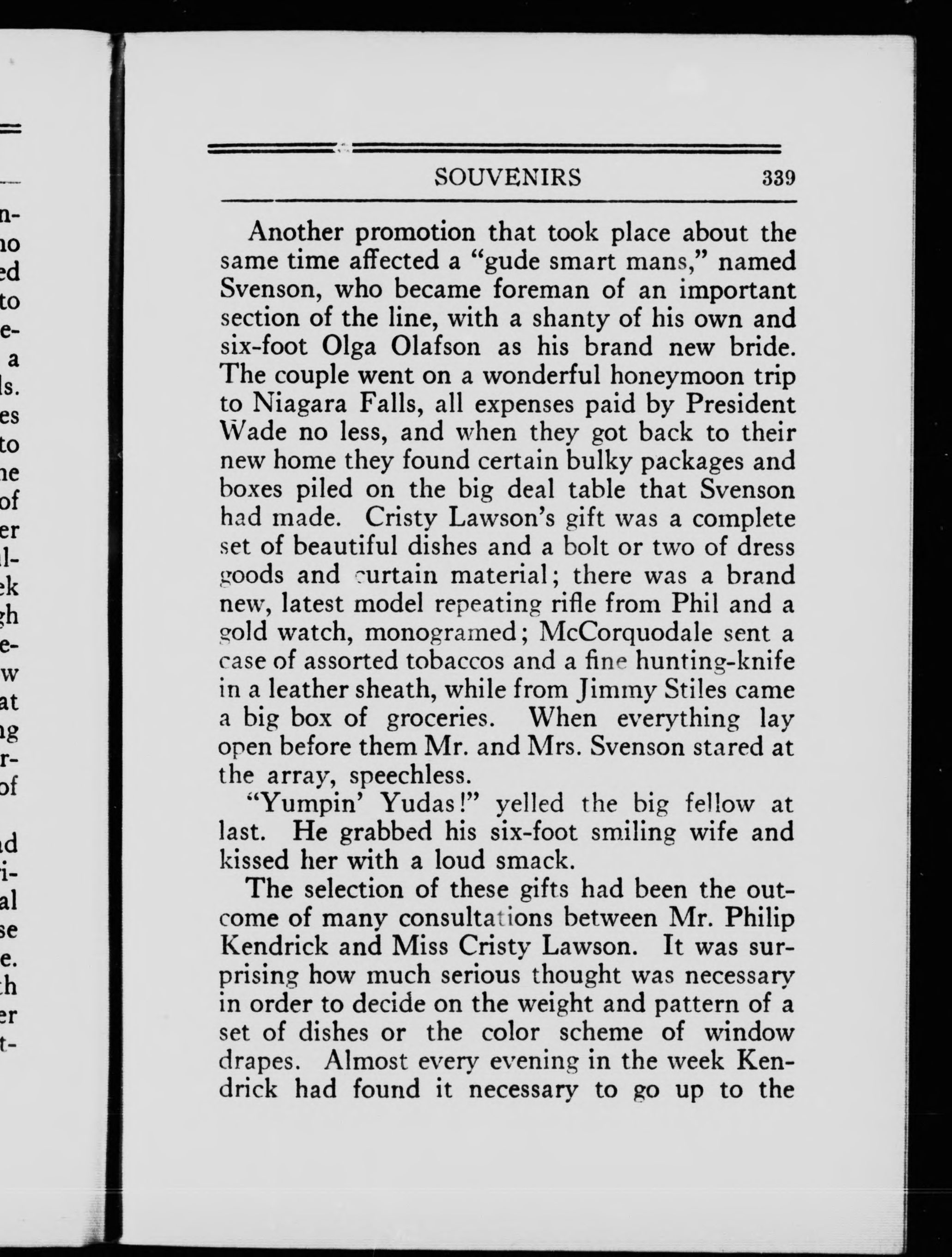 SOUVENIRS 339

Another promotion that took place about the same time affected a "gude smart mans," named Svenson, who became foreman of an important section of the line, with a shanty of his own and six-foot Olga Olafson as his brand new bride. The couple went on a wonderful honeymoon trip to Niagara Falls, all expenses paid by President Wade no less, and when they got back to their new home they found certain bulky packages and boxes piled on the big deal table that Svenson had made. Cristy Lawson's gift was a complete set of beautiful dishes and a bolt or two of dress goods and curtain material; there was a brand new, latest model repeating rifle from Phil and a gold watch, monogramed; McCorquodale sent a case of assorted tobaccos and a fine hunting-knife in a leather sheath, while from Jimmy Stiles came a big box of groceries. When everything lay open before them Mr. and Mrs. Svenson stared at the array, speechless.

"Yumpin' Yudas!" yelled the big fellow at last. He grabbed his six-foot smiling wife and kissed her with a loud smack.

The selection of these gifts had been the outcome of many consultations between Mr. Philip Kendrick and Miss Cristy Lawson. It was surprising how much serious thought was necessary in order to decide on the weight and pattern of a set of dishes or the color scheme of window drapes. Almost every evening in the week Kendrick had found it necessary to go up to the